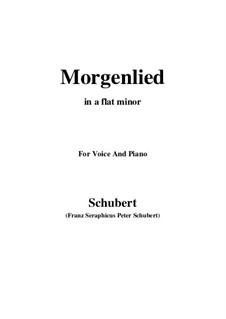 Morgenlied

in a flat minor

For Voice And Piano

Schubert

(Franz Seraphicus Peter Schubert)